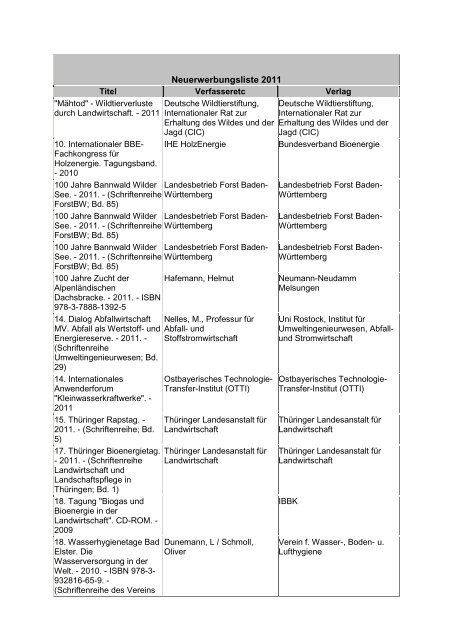 Neuerwerbungsliste 2011

| Titel | Verfasseretc | Verlag |
|---|---|---|
| "Mähtod" - Wildtierverluste durch Landwirtschaft. - 2011 | Deutsche Wildtierstiftung, Internationaler Rat zur Erhaltung des Wildes und der Jagd (CIC) | Deutsche Wildtierstiftung, Internationaler Rat zur Erhaltung des Wildes und der Jagd (CIC) |
| 10. Internationaler BBE-Fachkongress für Holzenergie. Tagungsband. - 2010 | IHE HolzEnergie | Bundesverband Bioenergie |
| 100 Jahre Bannwald Wilder See. - 2011. - (Schriftenreihe ForstBW; Bd. 85) | Landesbetrieb Forst Baden-Württemberg | Landesbetrieb Forst Baden-Württemberg |
| 100 Jahre Bannwald Wilder See. - 2011. - (Schriftenreihe ForstBW; Bd. 85) | Landesbetrieb Forst Baden-Württemberg | Landesbetrieb Forst Baden-Württemberg |
| 100 Jahre Bannwald Wilder See. - 2011. - (Schriftenreihe ForstBW; Bd. 85) | Landesbetrieb Forst Baden-Württemberg | Landesbetrieb Forst Baden-Württemberg |
| 100 Jahre Zucht der Alpenländischen Dachsbracke. - 2011. - ISBN 978-3-7888-1392-5 | Hafemann, Helmut | Neumann-Neudamm Melsungen |
| 14. Dialog Abfallwirtschaft MV. Abfall als Wertstoff- und Energiereserve. - 2011. - (Schriftenreihe Umweltingenieurwesen; Bd. 29) | Nelles, M., Professur für Abfall- und Stoffstromwirtschaft | Uni Rostock, Institut für Umweltingenieurwesen, Abfall- und Stromwirtschaft |
| 14. Internationales Anwenderforum "Kleinwasserkraftwerke". - 2011 | Ostbayerisches Technologie-Transfer-Institut (OTTI) | Ostbayerisches Technologie-Transfer-Institut (OTTI) |
| 15. Thüringer Rapstag. - 2011. - (Schriftenreihe; Bd. 5) | Thüringer Landesanstalt für Landwirtschaft | Thüringer Landesanstalt für Landwirtschaft |
| 17. Thüringer Bioenergietag. - 2011. - (Schriftenreihe Landwirtschaft und Landschaftspflege in Thüringen; Bd. 1) | Thüringer Landesanstalt für Landwirtschaft | Thüringer Landesanstalt für Landwirtschaft |
| 18. Tagung "Biogas und Bioenergie in der Landwirtschaft". CD-ROM. - 2009 | | IBBK |
| 18. Wasserhygienetage Bad Elster. Die Wasserversorgung in der Welt. - 2010. - ISBN 978-3-932816-65-9. - (Schriftenreihe des Vereins | Dunemann, L / Schmoll, Oliver | Verein f. Wasser-, Boden- u. Lufthygiene |